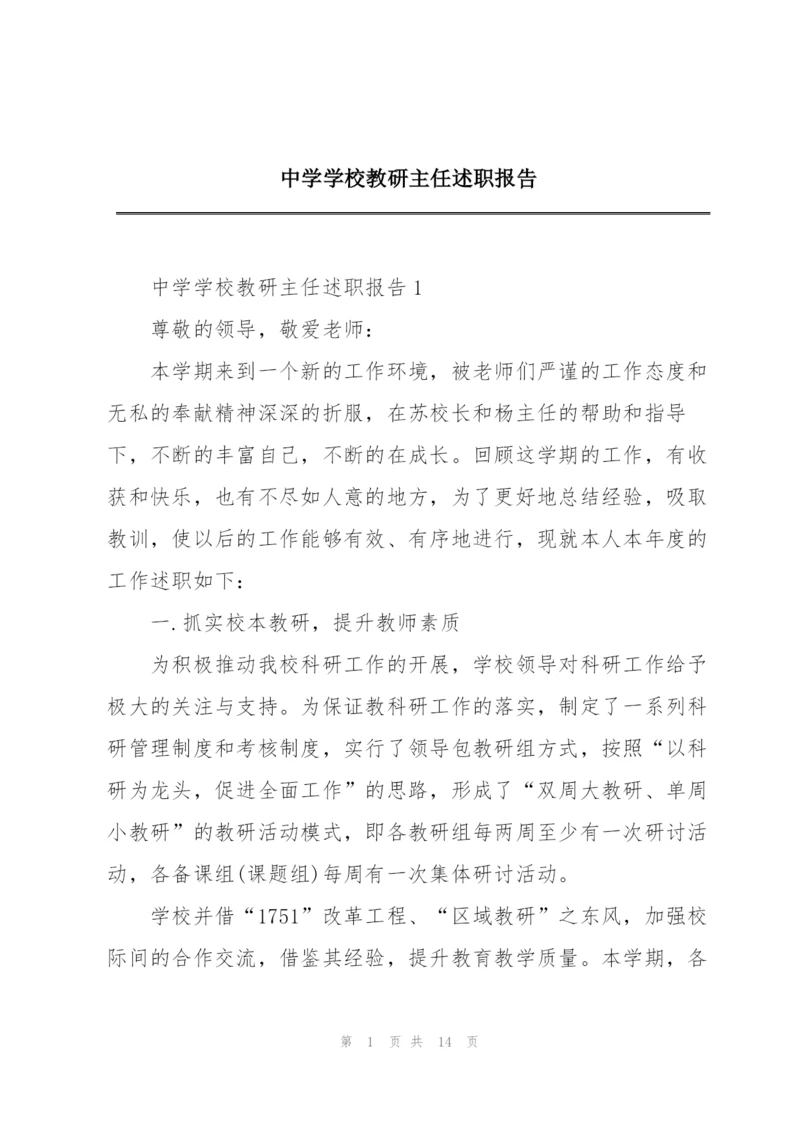 中学学校教研主任述职报告

中学学校教研主任述职报告1

尊敬的领导，敬爱老师：

本学期来到一个新的工作环境，被老师们严谨的工作态度和无私的奉献精神深深的折服，在苏校长和杨主任的帮助和指导下，不断的丰富自己，不断的在成长。回顾这学期的工作，有收获和快乐，也有不尽如人意的地方，为了更好地总结经验，吸取教训，使以后的工作能够有效、有序地进行，现就本人本年度的工作述职如下：

一.抓实校本教研，提升教师素质

为积极推动我校科研工作的开展，学校领导对科研工作给予极大的关注与支持。为保证教科研工作的落实，制定了一系列科研管理制度和考核制度，实行了领导包教研组方式，按照“以科研为龙头，促进全面工作”的思路，形成了“双周大教研、单周小教研”的教研活动模式，即各教研组每两周至少有一次研讨活动，各备课组(课题组)每周有一次集体研讨活动。

学校并借“1751”改革工程、“区域教研”之东风，加强校际间的合作交流，借鉴其经验，提升教育教学质量。本学期，各

第 1 页 共 14 页